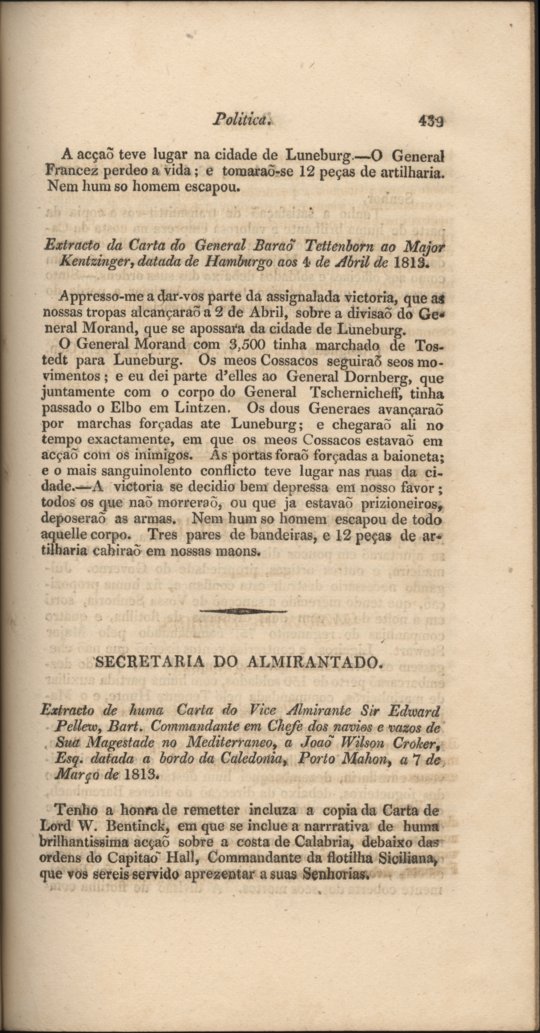 Politica. 439

A acçaõ teve lugar na cidade de Luneburg.—O General Francez perdeo a vida; e tomaraõ-se 12 peças de artilharia. Nem hum so homem escapou.

Extracto da Carta do General Baraõ Tettenborn ao Major Kentzinger, datada de Hamburgo aos 4 de Abril de 1813.

Appresso-me a dar-vos parte da assignalada victoria, que as nossas tropas alcançaraõ a 2 de Abril, sobre a divisaõ do General Morand, que se apossara da cidade de Luneburg.

O General Morand com 3,500 tinha marchado de Tostedt para Luneburg. Os meos Cossacos seguiraõ seos movimentos; e eu dei parte d'elles ao General Dornberg, que juntamente com o corpo do General Tschernicheff, tinha passado o Elbo em Lintzen. Os dous Generaes avançaraõ por marchas forçadas ate Luneburg; e chegaraõ ali no tempo exactamente, em que os meos Cossacos estavaõ em acçaõ com os inimigos. As portas foraõ forçadas a baioneta; e o mais sanguinolento conflicto teve lugar nas ruas da cidade.—A victoria se decidio bem depressa em nosso favor; todos os que naõ morreraõ, ou que ja estavaõ prizioneiros, deposeraõ as armas. Nem hum so homem escapou de todo aquelle corpo. Tres pares de bandeiras, e 12 peças de artilharia cahiraõ em nossas maons.

SECRETARIA DO ALMIRANTADO.

Extracto de huma Carta do Vice Almirante Sir Edward Pellew, Bart. Commandante em Chefe dos navios e vazos de Sua Magestade no Mediterraneo, a Joaõ Wilson Croker, Esq. datada a bordo da Caledonia, Porto Mahon, a 7 de Março de 1813.

Tenho a honra de remetter incluza a copia da Carta de Lord W. Bentinck, em que se inclue a narrrativa de huma brilhantissima acçaõ sobre a costa de Calabria, debaixo das ordens do Capitaõ Hall, Commandante da flotilha Siciliana, que vos sereis servido aprezentar a suas Senhorias.